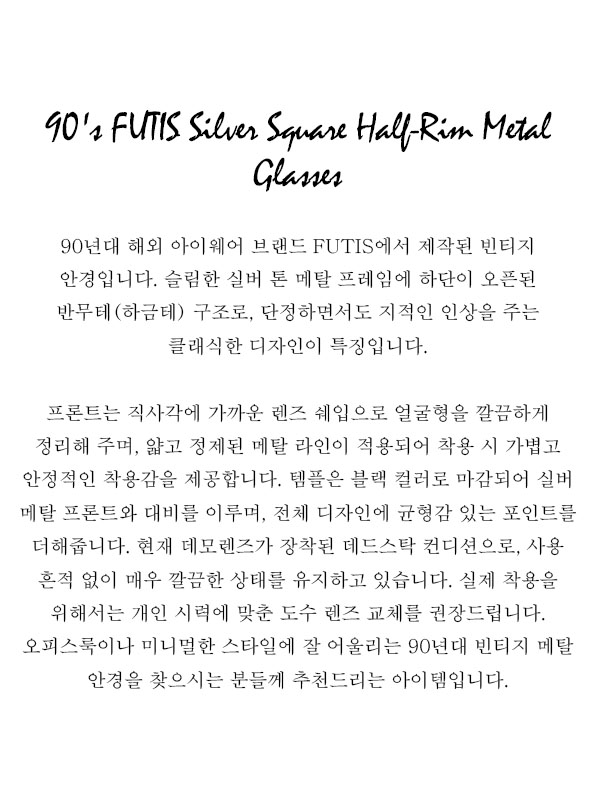 90's FUTIS Silver Square Half-Rim Metal Glasses

90년대 해외 아이웨어 브랜드 FUTIS에서 제작된 빈티지 안경입니다. 슬림한 실버 톤 메탈 프레임에 하단이 오픈된 반무테(하금테) 구조로, 단정하면서도 지적인 인상을 주는 클래식한 디자인이 특징입니다.

프론트는 직사각에 가까운 렌즈 쉐입으로 얼굴형을 깔끔하게 정리해 주며, 얇고 정제된 메탈 라인이 적용되어 착용 시 가볍고 안정적인 착용감을 제공합니다. 템플은 블랙 컬러로 마감되어 실버 메탈 프론트와 대비를 이루며, 전체 디자인에 균형감 있는 포인트를 더해줍니다. 현재 데모렌즈가 장착된 데드스탁 컨디션으로, 사용 흔적 없이 매우 깔끔한 상태를 유지하고 있습니다. 실제 착용을 위해서는 개인 시력에 맞춘 도수 렌즈 교체를 권장드립니다. 오피스룩이나 미니멀한 스타일에 잘 어울리는 90년대 빈티지 메탈 안경을 찾으시는 분들께 추천드리는 아이템입니다.